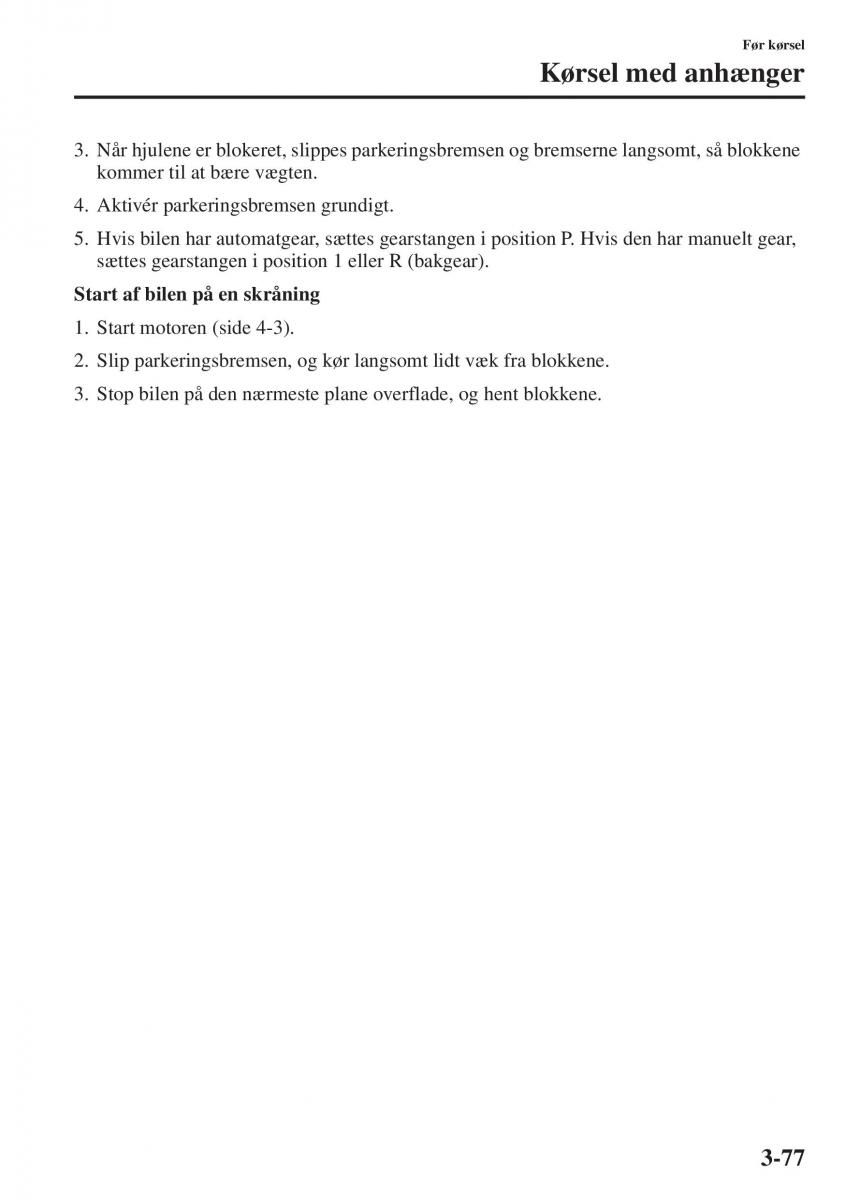 Før kørsel

Kørsel med anhænger

3. Når hjulene er blokeret, slippes parkeringsbremsen og bremserne langsomt, så blokkene kommer til at bære vægten.

4. Aktivér parkeringsbremsen grundigt.

5. Hvis bilen har automatgear, sættes gearstangen i position P. Hvis den har manuelt gear, sættes gearstangen i position 1 eller R (bakgear).

Start af bilen på en skråning

1. Start motoren (side 4-3).

2. Slip parkeringsbremsen, og kør langsomt lidt væk fra blokkene.

3. Stop bilen på den nærmeste plane overflade, og hent blokkene.

3-77